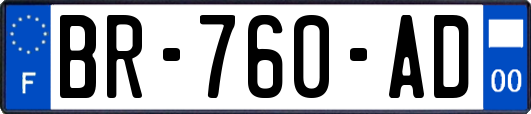 F
BR-760-AD
00